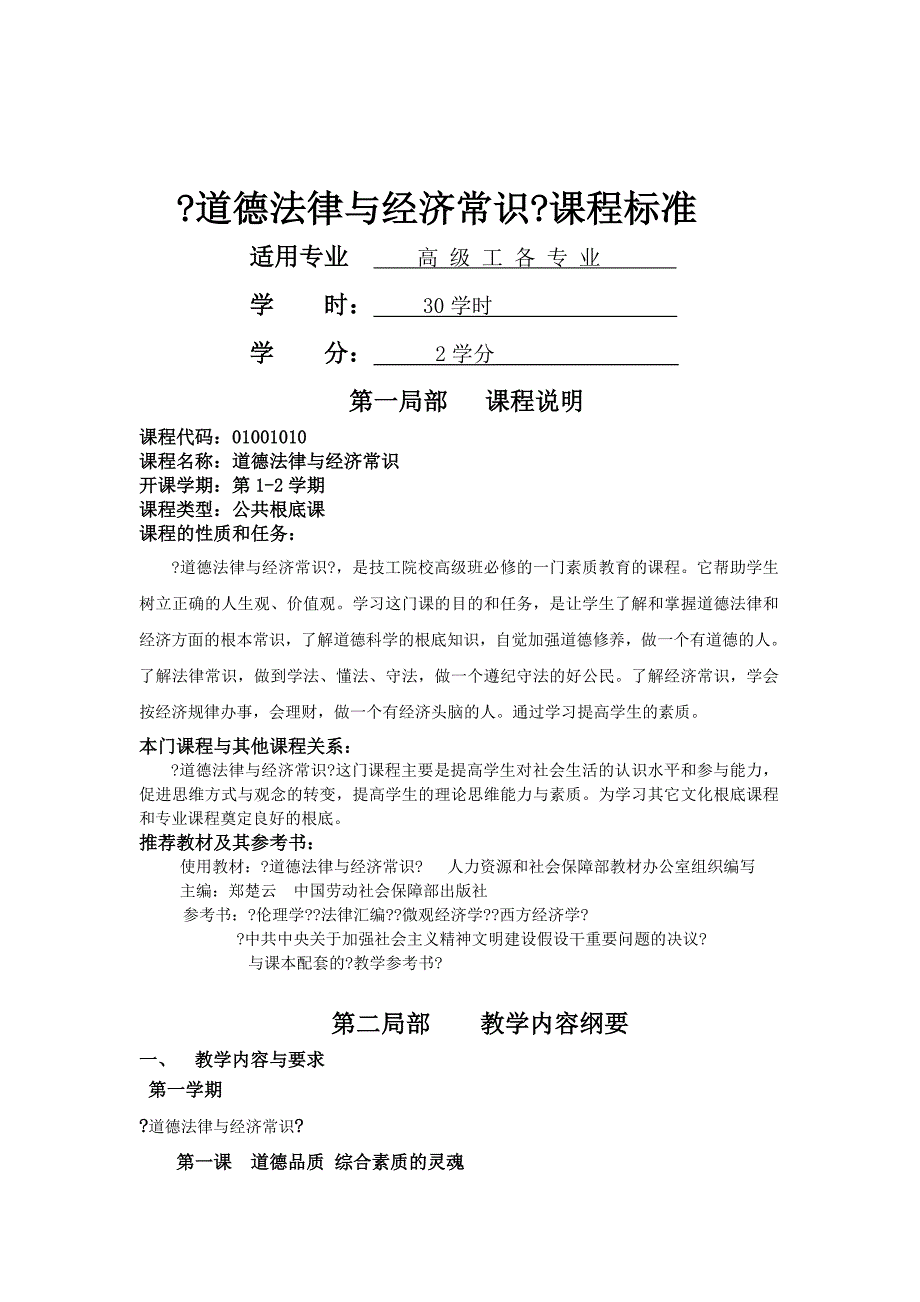 ?道德法律与经济常识?课程标准

适用专业 高 级 工 各 专 业

学 时： 30 学时

学 分： 2 学分

第一局部 课程说明

课程代码：01001010
课程名称：道德法律与经济常识
开课学期：第 1-2 学期
课程类型：公共根底课
课程的性质和任务：

?道德法律与经济常识?，是技工院校高级班必修的一门素质教育的课程。它帮助学生树立正确的人生观、价值观。学习这门课的目的和任务，是让学生了解和掌握道德法律和经济方面的根本常识，了解道德科学的根底知识，自觉加强道德修养，做一个有道德的人。了解法律常识，做到学法、懂法、守法，做一个遵纪守法的好公民。了解经济常识，学会按经济规律办事，会理财，做一个有经济头脑的人。通过学习提高学生的素质。

本门课程与其他课程关系：

?道德法律与经济常识?这门课程主要是提高学生对社会生活的认识水平和参与能力，促进思维方式与观念的转变，提高学生的理论思维能力与素质。为学习其它文化根底课程和专业课程奠定良好的根底。

推荐教材及其参考书：

使用教材：?道德法律与经济常识? 人力资源和社会保障部教材办公室组织编写
主编：郑楚云 中国劳动社会保障部出版社
参考书：?伦理学??法律汇编??微观经济学??西方经济学?
?中共中央关于加强社会主义精神文明建设假设干重要问题的决议?
与课本配套的?教学参考书?

第二局部 教学内容纲要

一、 教学内容与要求

第一学期

?道德法律与经济常识?

第一课 道德品质 综合素质的灵魂